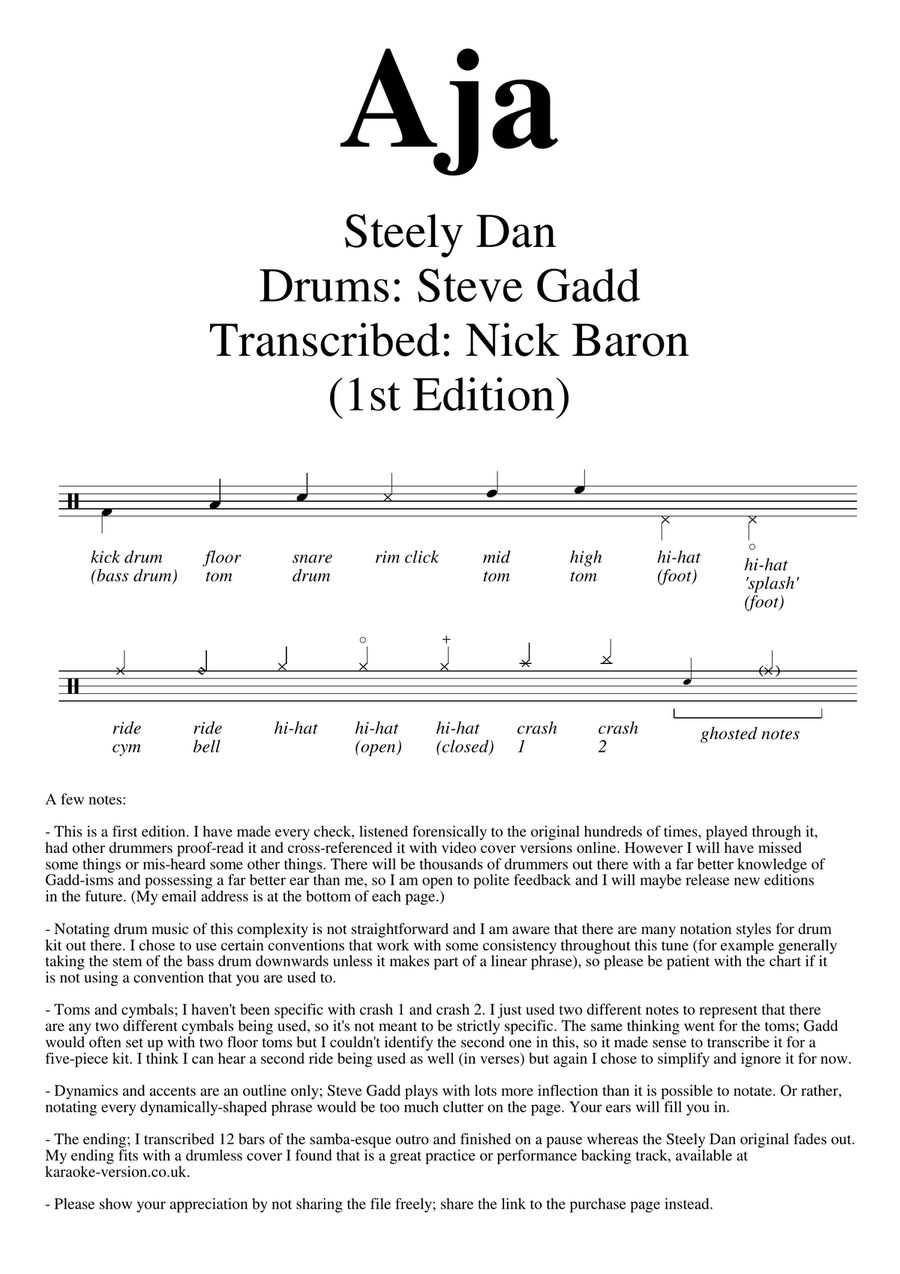 Aja

Steely Dan
Drums: Steve Gadd
Transcribed: Nick Baron
(1st Edition)

kick drum (bass drum)
floor tom
snare drum
rim click
mid tom
high tom
hi-hat (foot)
hi-hat 'splash' (foot)

ride cym
ride bell
hi-hat
hi-hat (open)
hi-hat (closed)
crash 1
crash 2
ghosted notes

A few notes:

- This is a first edition. I have made every check, listened forensically to the original hundreds of times, played through it, had other drummers proof-read it and cross-referenced it with video cover versions online. However I will have missed some things or mis-heard some other things. There will be thousands of drummers out there with a far better knowledge of Gadd-isms and possessing a far better ear than me, so I am open to polite feedback and I will maybe release new editions in the future. (My email address is at the bottom of each page.)

- Notating drum music of this complexity is not straightforward and I am aware that there are many notation styles for drum kit out there. I chose to use certain conventions that work with some consistency throughout this tune (for example generally taking the stem of the bass drum downwards unless it makes part of a linear phrase), so please be patient with the chart if it is not using a convention that you are used to.

- Toms and cymbals; I haven't been specific with crash 1 and crash 2. I just used two different notes to represent that there are any two different cymbals being used, so it's not meant to be strictly specific. The same thinking went for the toms; Gadd would often set up with two floor toms but I couldn't identify the second one in this, so it made sense to transcribe it for a five-piece kit. I think I can hear a second ride being used as well (in verses) but again I chose to simplify and ignore it for now.

- Dynamics and accents are an outline only; Steve Gadd plays with lots more inflection than it is possible to notate. Or rather, notating every dynamically-shaped phrase would be too much clutter on the page. Your ears will fill you in.

- The ending; I transcribed 12 bars of the samba-esque outro and finished on a pause whereas the Steely Dan original fades out. My ending fits with a drumless cover I found that is a great practice or performance backing track, available at karaoke-version.co.uk.

- Please show your appreciation by not sharing the file freely; share the link to the purchase page instead.